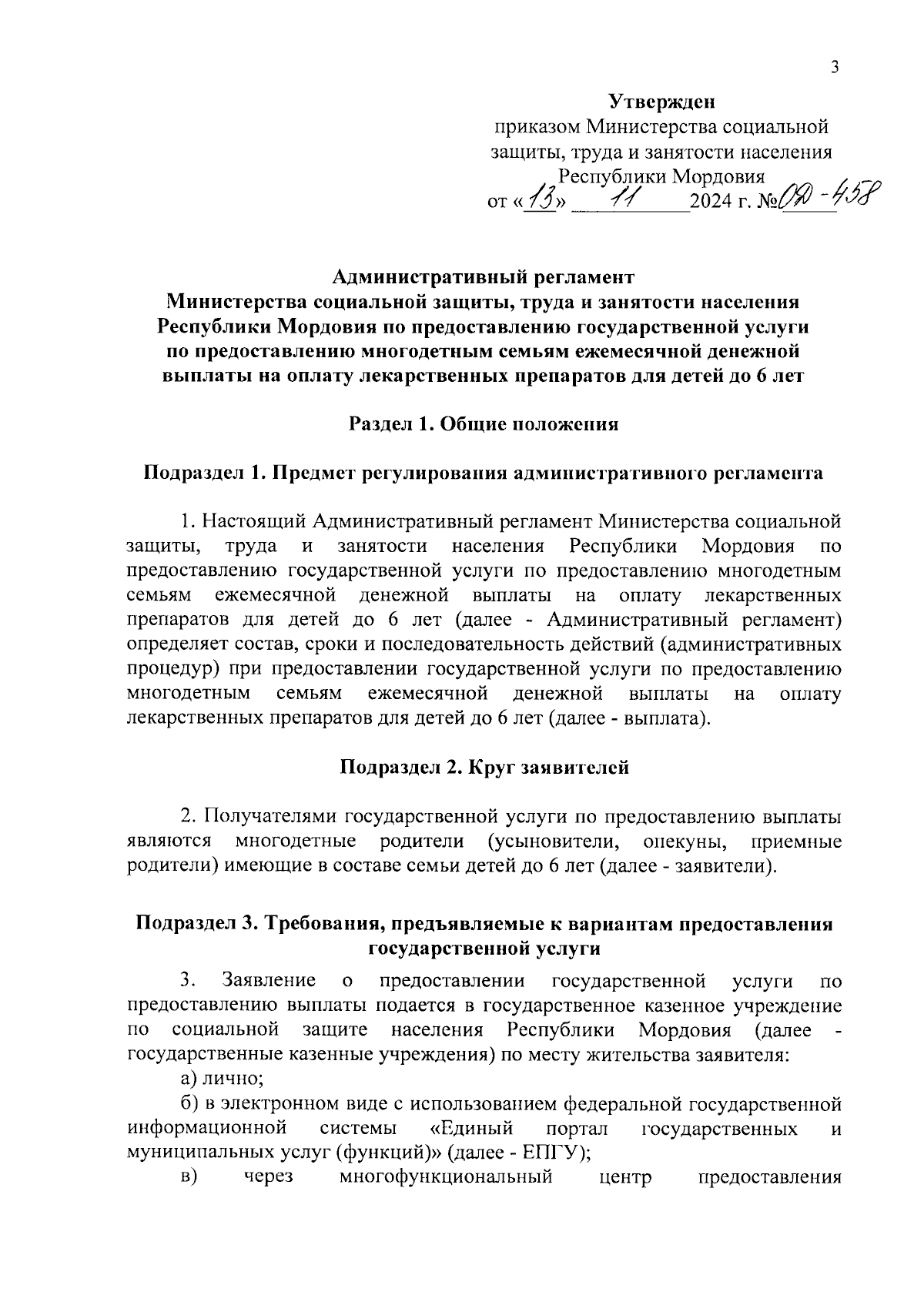 3

Утвержден
приказом Министерства социальной защиты, труда и занятости населения Республики Мордовия
от «13» 11 2024 г. №ОД-458

Административный регламент
Министерства социальной защиты, труда и занятости населения Республики Мордовия по предоставлению государственной услуги по предоставлению многодетным семьям ежемесячной денежной выплаты на оплату лекарственных препаратов для детей до 6 лет

Раздел 1. Общие положения

Подраздел 1. Предмет регулирования административного регламента

1. Настоящий Административный регламент Министерства социальной защиты, труда и занятости населения Республики Мордовия по предоставлению государственной услуги по предоставлению многодетным семьям ежемесячной денежной выплаты на оплату лекарственных препаратов для детей до 6 лет (далее - Административный регламент) определяет состав, сроки и последовательность действий (административных процедур) при предоставлении государственной услуги по предоставлению многодетным семьям ежемесячной денежной выплаты на оплату лекарственных препаратов для детей до 6 лет (далее - выплата).

Подраздел 2. Круг заявителей

2. Получателями государственной услуги по предоставлению выплаты являются многодетные родители (усыновители, опекуны, приемные родители) имеющие в составе семьи детей до 6 лет (далее - заявители).

Подраздел 3. Требования, предъявляемые к вариантам предоставления государственной услуги

3. Заявление о предоставлении государственной услуги по предоставлению выплаты подается в государственное казенное учреждение по социальной защите населения Республики Мордовия (далее - государственные казенные учреждения) по месту жительства заявителя:
а) лично;
б) в электронном виде с использованием федеральной государственной информационной системы «Единый портал государственных и муниципальных услуг (функций)» (далее - ЕПГУ);
в) через многофункциональный центр предоставления